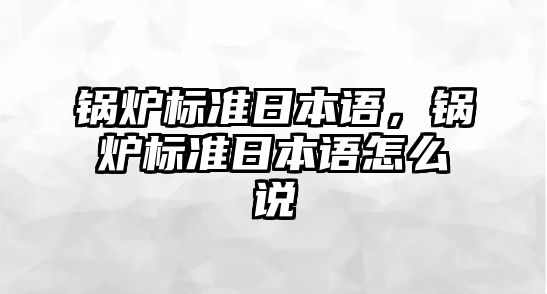 锅炉标准日本语，锅炉标准日本语怎么说